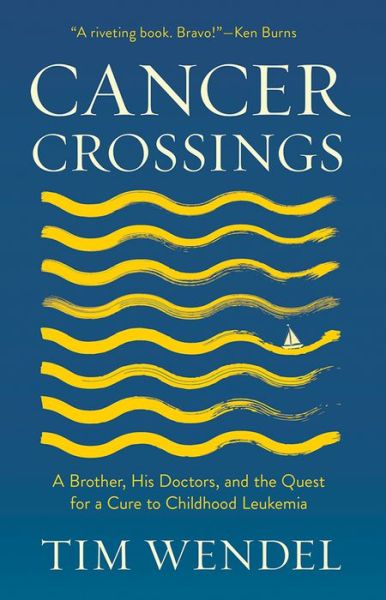 "A riveting book. Bravo!"—Ken Burns

CANCER CROSSINGS

A Brother, His Doctors, and the Quest for a Cure to Childhood Leukemia

TIM WENDEL